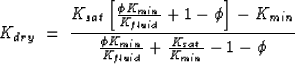 $K_{dry} = \frac{K_{sat}\left[\frac{\phi K_{min}}{K_{fluid}} + 1 - \phi\right] - K_{min}}{\frac{\phi K_{min}}{K_{fluid}} + \frac{K_{sat}}{K_{min}} - 1 - \phi}$